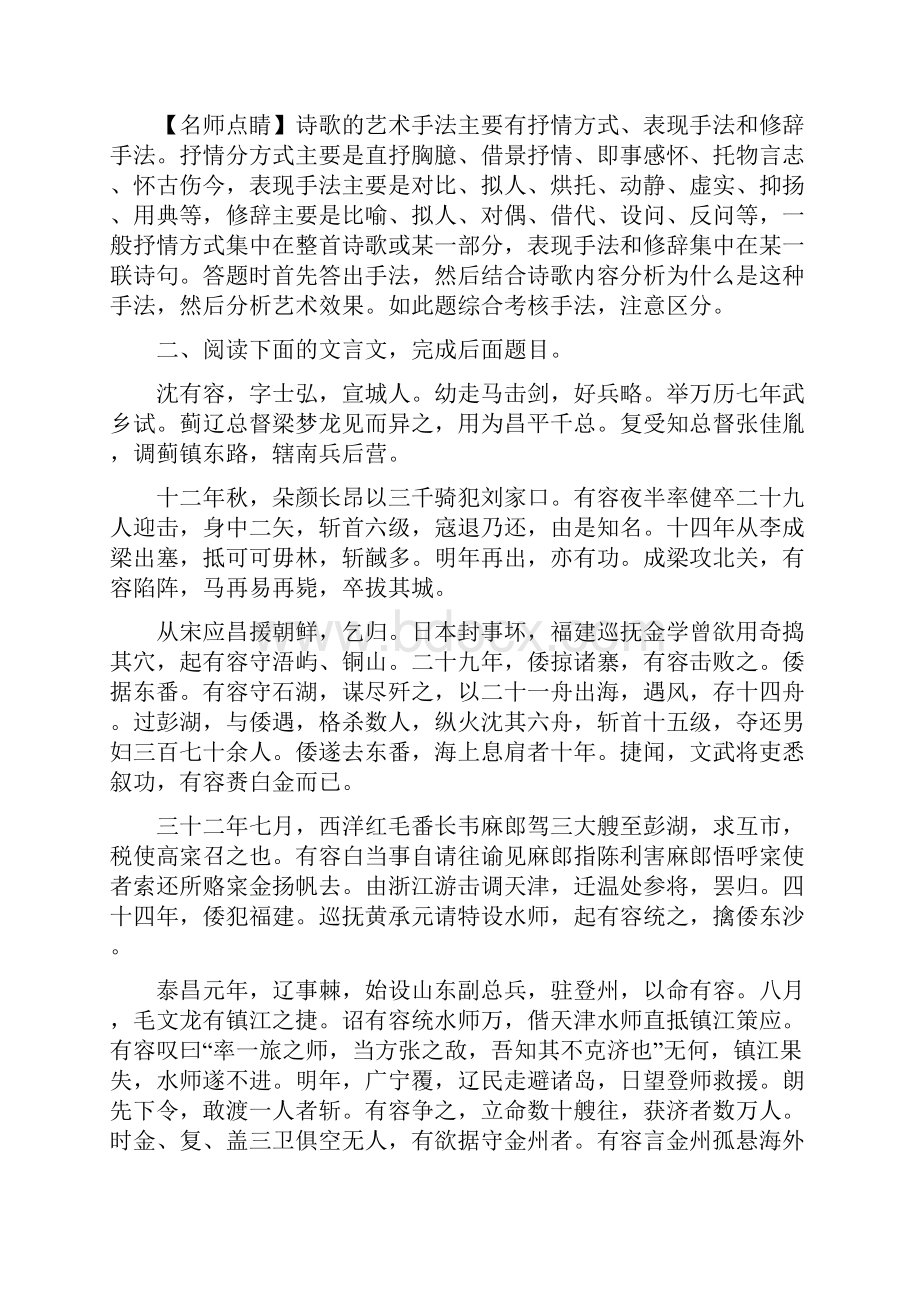 【名师点睛】诗歌的艺术手法主要有抒情方式、表现手法和修辞手法。抒情分方式主要是直抒胸臆、借景抒情、即事感怀、托物言志、怀古伤今，表现手法主要是对比、拟人、烘托、动静、虚实、抑扬、用典等，修辞主要是比喻、拟人、对偶、借代、设问、反问等，一般抒情方式集中在整首诗歌或某一部分，表现手法和修辞集中在某一联诗句。答题时首先答出手法，然后结合诗歌内容分析为什么是这种手法，然后分析艺术效果。如此题综合考核手法，注意区分。

二、阅读下面的文言文，完成后面题目。

沈有容，字士弘，宣城人。幼走马击剑，好兵略。举万历七年武乡试。蓟辽总督梁梦龙见而异之，用为昌平千总。复受知总督张佳胤，调蓟镇东路，辖南兵后营。

十二年秋，朵颜长昂以三千骑犯刘家口。有容夜半率健卒二十九人迎击，身中二矢，斩首六级，寇退乃还，由是知名。十四年从李成梁出塞，抵可可毋林，斩馘多。明年再出，亦有功。成梁攻北关，有容陷阵，马再易再毙，卒拔其城。

从宋应昌援朝鲜，乞归。日本封事坏，福建巡抚金学曾欲用奇捣其穴，起有容守浯屿、铜山。二十九年，倭掠诸寨，有容击败之。倭据东番。有容守石湖，谋尽歼之，以二十一舟出海，遇风，存十四舟。过彭湖，与倭遇，格杀数人，纵火沈其六舟，斩首十五级，夺还男妇三百七十余人。倭遂去东番，海上息肩者十年。捷闻，文武将吏悉叙功，有容赉白金而已。

三十二年七月，西洋红毛番长韦麻郎驾三大艘至彭湖，求互市，税使高寀召之也。有容白当事自请往谕见麻郎指陈利害麻郎悟呼寀使者索还所赂寀金扬帆去。由浙江游击调天津，迁温处参将，罢归。四十四年，倭犯福建。巡抚黄承元请特设水师，起有容统之，擒倭东沙。

泰昌元年，辽事棘，始设山东副总兵，驻登州，以命有容。八月，毛文龙有镇江之捷。诏有容统水师万，偕天津水师直抵镇江策应。有容叹曰“率一旅之师，当方张之敌，吾知其不克济也”无何，镇江果失，水师遂不进。明年，广宁覆，辽民走避诸岛，日望登师救援。朗先下令，敢渡一人者斩。有容争之，立命数十艘往，获济者数万人。时金、复、盖三卫俱空无人，有欲据守金州者。有容言金州孤悬海外